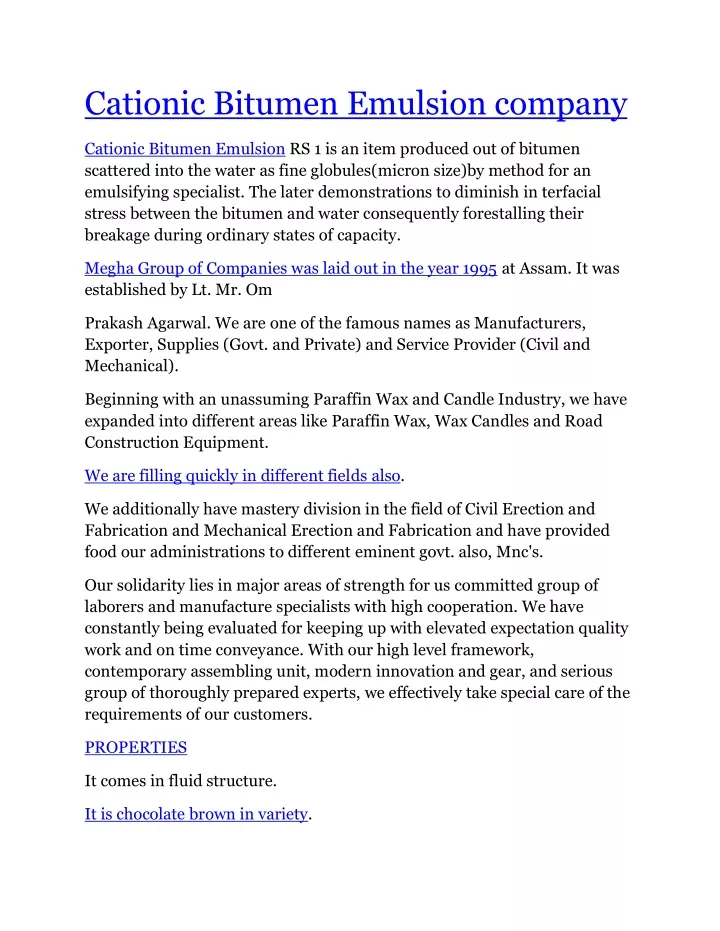 Cationic Bitumen Emulsion company

Cationic Bitumen Emulsion RS 1 is an item produced out of bitumen scattered into the water as fine globules(micron size)by method for an emulsifying specialist. The later demonstrations to diminish in terfacial stress between the bitumen and water consequently forestalling their breakage during ordinary states of capacity.

Megha Group of Companies was laid out in the year 1995 at Assam. It was established by Lt. Mr. Om

Prakash Agarwal. We are one of the famous names as Manufacturers, Exporter, Supplies (Govt. and Private) and Service Provider (Civil and Mechanical).

Beginning with an unassuming Paraffin Wax and Candle Industry, we have expanded into different areas like Paraffin Wax, Wax Candles and Road Construction Equipment.

We are filling quickly in different fields also.

We additionally have mastery division in the field of Civil Erection and Fabrication and Mechanical Erection and Fabrication and have provided food our administrations to different eminent govt. also, Mnc's.

Our solidarity lies in major areas of strength for us committed group of laborers and manufacture specialists with high cooperation. We have constantly being evaluated for keeping up with elevated expectation quality work and on time conveyance. With our high level framework, contemporary assembling unit, modern innovation and gear, and serious group of thoroughly prepared experts, we effectively take special care of the requirements of our customers.

PROPERTIES

It comes in fluid structure.

It is chocolate brown in variety.